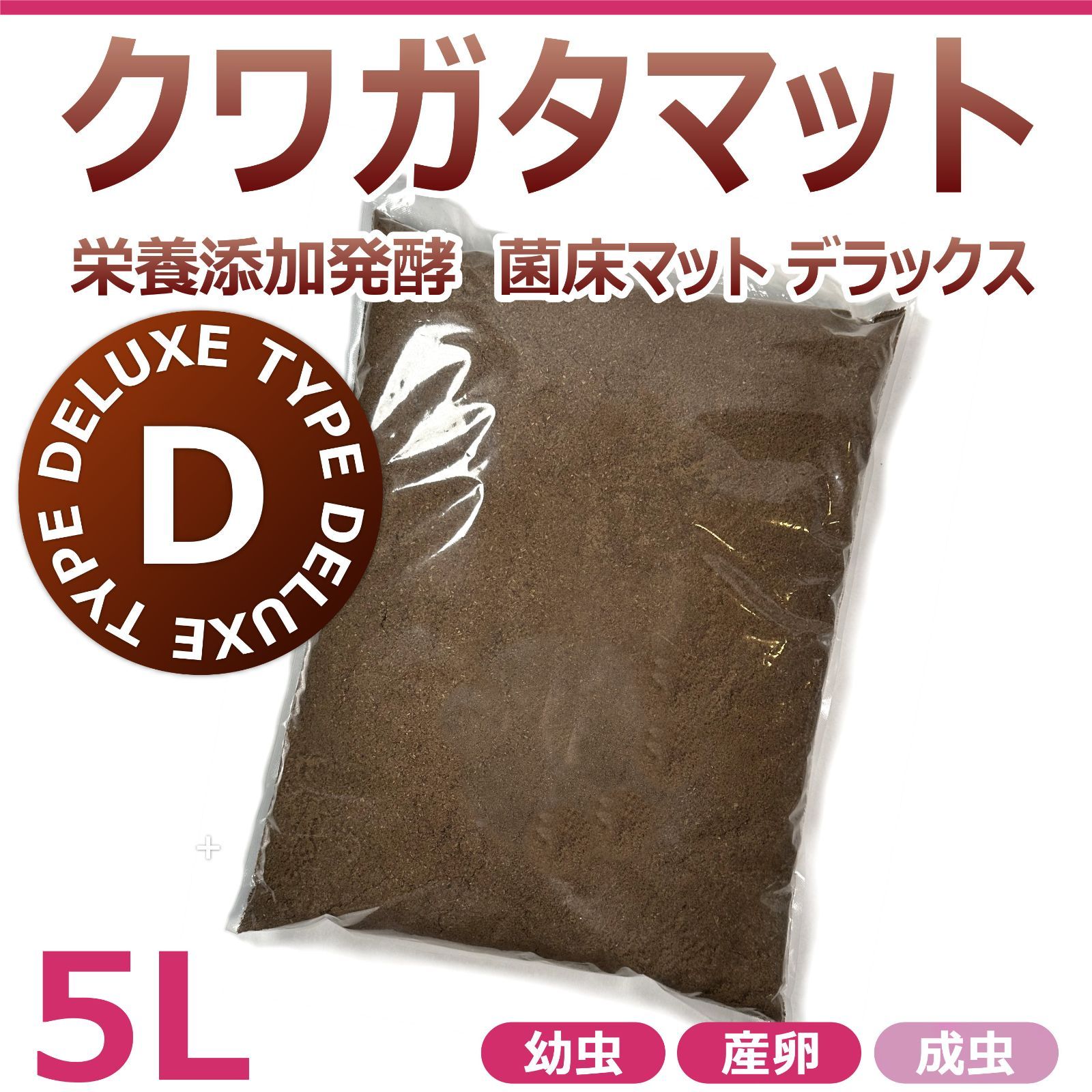 クワガタマット

栄養添加発酵　菌床マット デラックス

DELUXE TYPE DELUXE TYPE

D

5L

幼虫

産卵

成虫